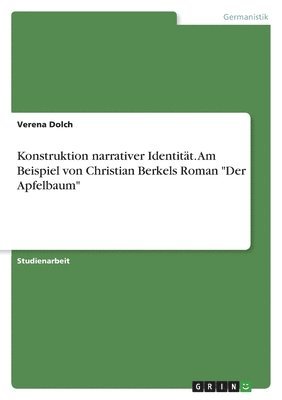 Germanistik

Verena Dolch

Konstruktion narrativer Identität. Am Beispiel von Christian Berkels Roman "Der Apfelbaum"

Studienarbeit

GRIN